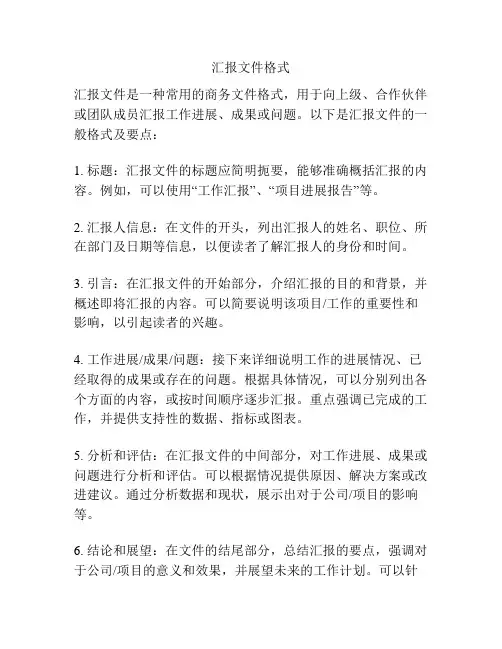 汇报文件格式

汇报文件是一种常用的商务文件格式，用于向上级、合作伙伴或团队成员汇报工作进展、成果或问题。以下是汇报文件的一般格式及要点：

1. 标题：汇报文件的标题应简明扼要，能够准确概括汇报的内容。例如，可以使用“工作汇报”、“项目进展报告”等。

2. 汇报人信息：在文件的开头，列出汇报人的姓名、职位、所在部门及日期等信息，以便读者了解汇报人的身份和时间。

3. 引言：在汇报文件的开始部分，介绍汇报的目的和背景，并概述即将汇报的内容。可以简要说明该项目/工作的重要性和影响，以引起读者的兴趣。

4. 工作进展/成果/问题：接下来详细说明工作的进展情况、已经取得的成果或存在的问题。根据具体情况，可以分别列出各个方面的内容，或按时间顺序逐步汇报。重点强调已完成的工作，并提供支持性的数据、指标或图表。

5. 分析和评估：在汇报文件的中间部分，对工作进展、成果或问题进行分析和评估。可以根据情况提供原因、解决方案或改进建议。通过分析数据和现状，展示出对于公司/项目的影响等。

6. 结论和展望：在文件的结尾部分，总结汇报的要点，强调对于公司/项目的意义和效果，并展望未来的工作计划。可以针